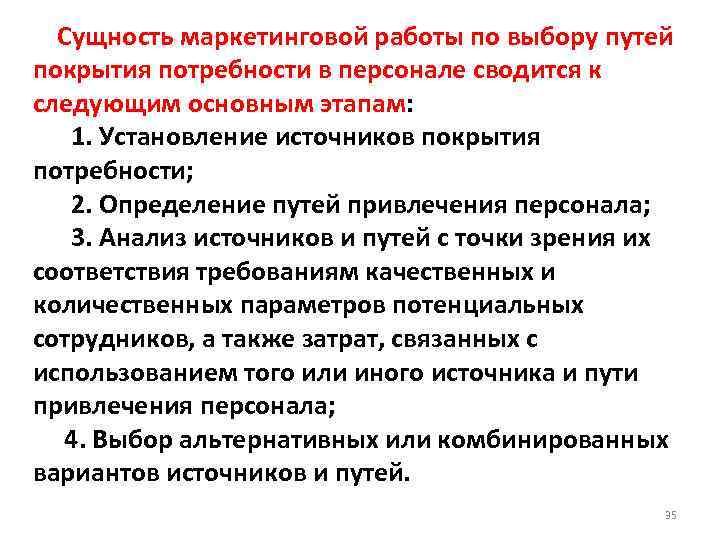 Сущность маркетинговой работы по выбору путей покрытия потребности в персонале сводится к следующим основным этапам:

1. Установление источников покрытия потребности;

2. Определение путей привлечения персонала;

3. Анализ источников и путей с точки зрения их соответствия требованиям качественных и количественных параметров потенциальных сотрудников, а также затрат, связанных с использованием того или иного источника и пути привлечения персонала;

4. Выбор альтернативных или комбинированных вариантов источников и путей.

35